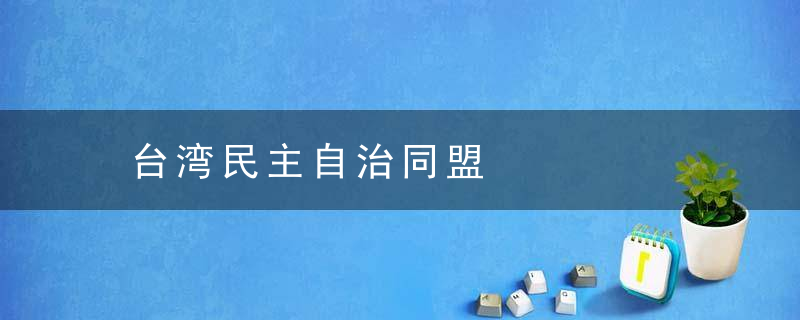 台湾民主自治同盟